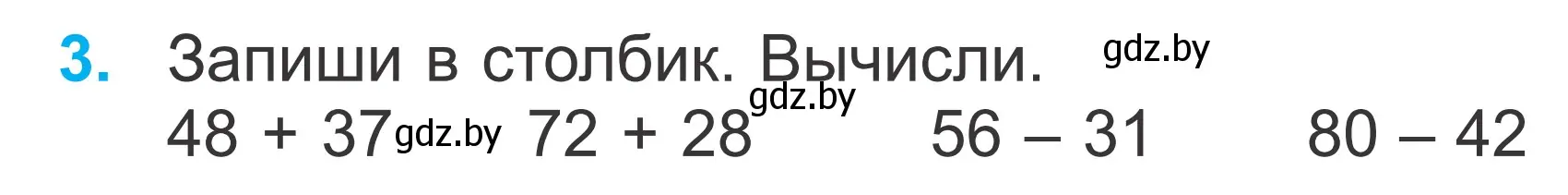 3. Запиши в столбик. Вычисли. gdz.by

gdz.by

$48 + 37$ gdz.by $72 + 28$ $56 - 31$ $80 - 42$